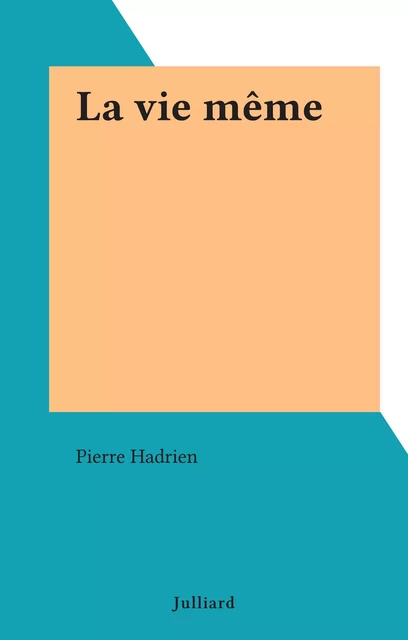 La vie même

Pierre Hadrien

Julliard